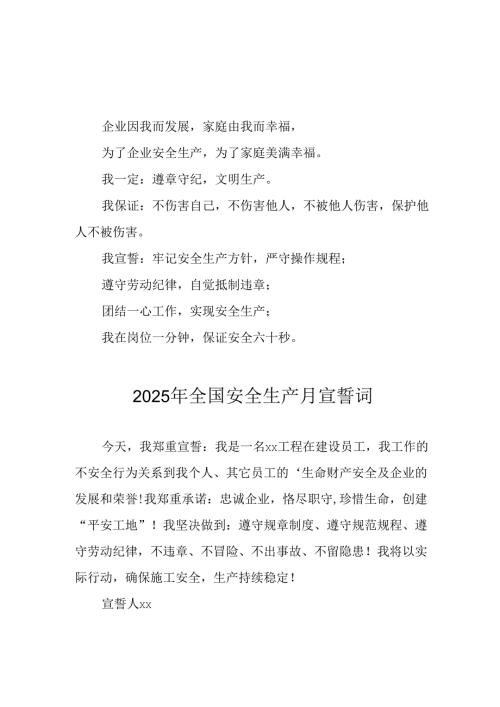 企业因我而发展，家庭由我而幸福，

为了企业安全生产，为了家庭美满幸福。

我一定：遵章守纪，文明生产。

我保证：不伤害自己，不伤害他人，不被他人伤害，保护他人不被伤害。

我宣誓：牢记安全生产方针，严守操作规程；

遵守劳动纪律，自觉抵制违章；

团结一心工作，实现安全生产；

我在岗位一分钟，保证安全六十秒。

2025年全国安全生产月宣誓词

今天，我郑重宣誓：我是一名xx工程在建设员工，我工作的不安全行为关系到我个人、其它员工的‘生命财产安全及企业的发展和荣誉!我郑重承诺：忠诚企业，恪尽职守,珍惜生命，创建“平安工地”！我坚决做到：遵守规章制度、遵守规范规程、遵守劳动纪律，不违章、不冒险、不出事故、不留隐患！我将以实际行动，确保施工安全，生产持续稳定！

宣誓人xx